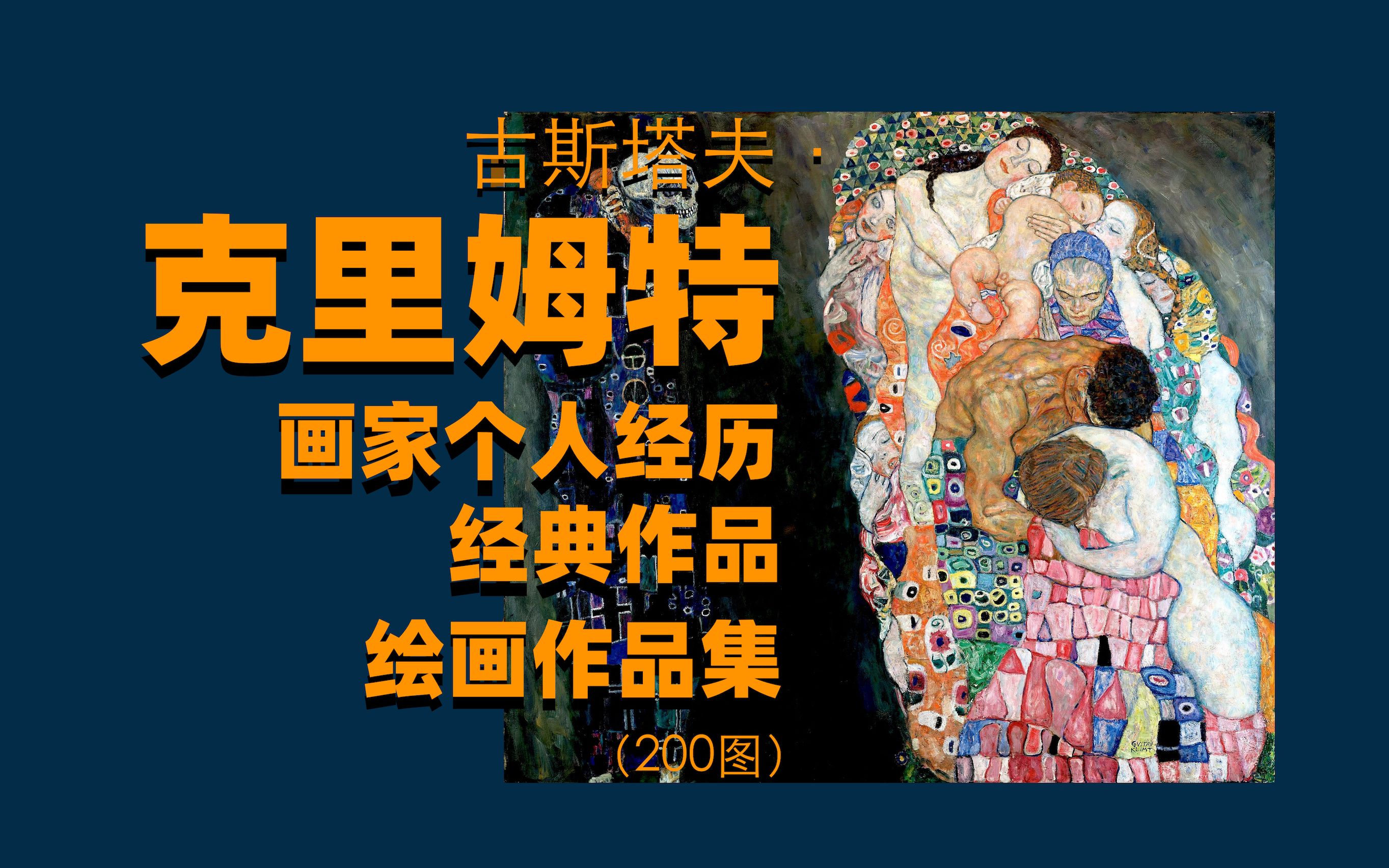 古斯塔夫·
克里姆特
画家个人经历
经典作品
绘画作品集
（200图）

GUSTAV
KLIMT